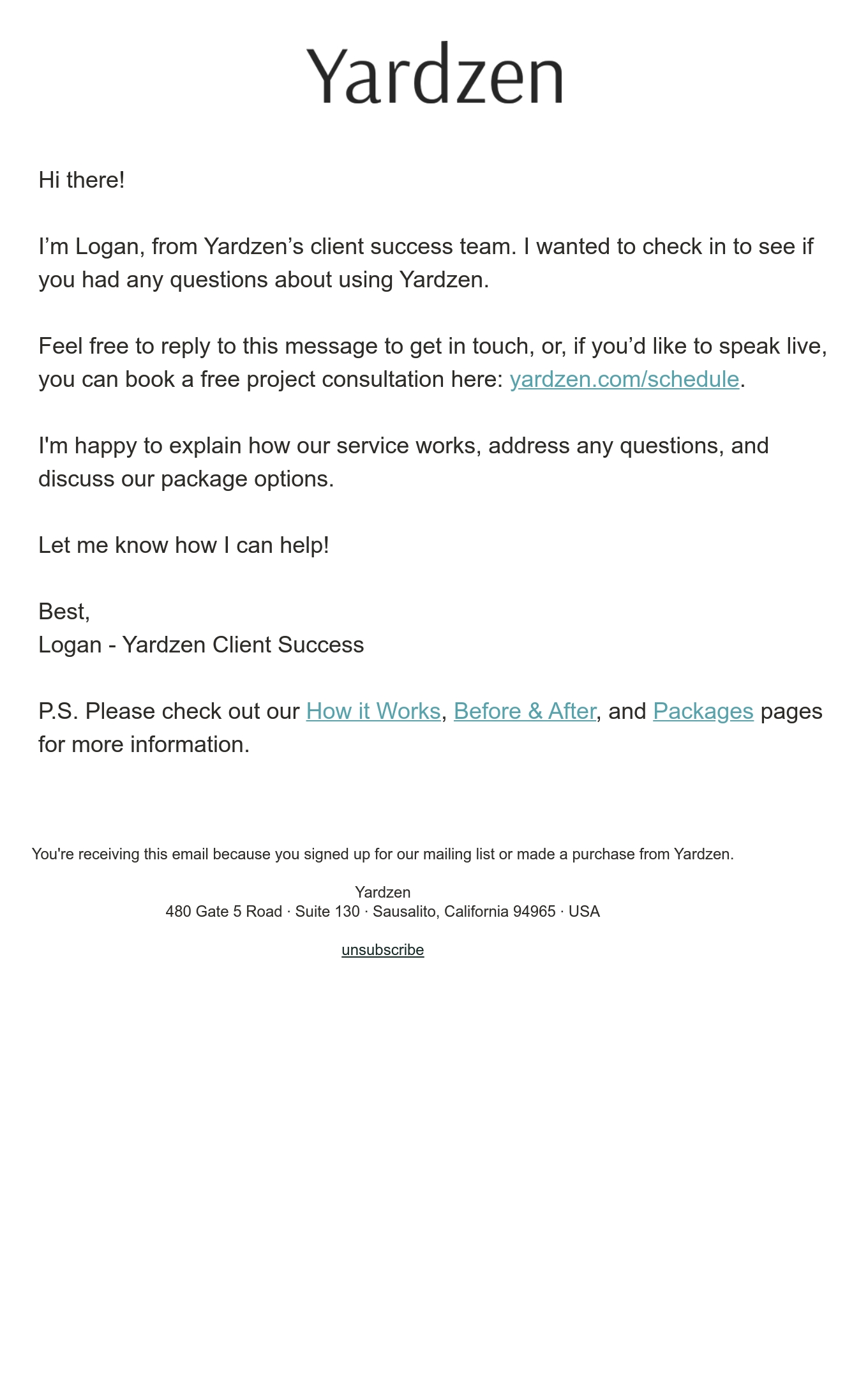 Yardzen

Hi there!

I’m Logan, from Yardzen’s client success team. I wanted to check in to see if you had any questions about using Yardzen.

Feel free to reply to this message to get in touch, or, if you’d like to speak live, you can book a free project consultation here: yardzen.com/schedule.

I'm happy to explain how our service works, address any questions, and discuss our package options.

Let me know how I can help!

Best,
Logan - Yardzen Client Success

P.S. Please check out our How it Works, Before & After, and Packages pages for more information.

You're receiving this email because you signed up for our mailing list or made a purchase from Yardzen.

Yardzen
480 Gate 5 Road · Suite 130 · Sausalito, California 94965 · USA

unsubscribe